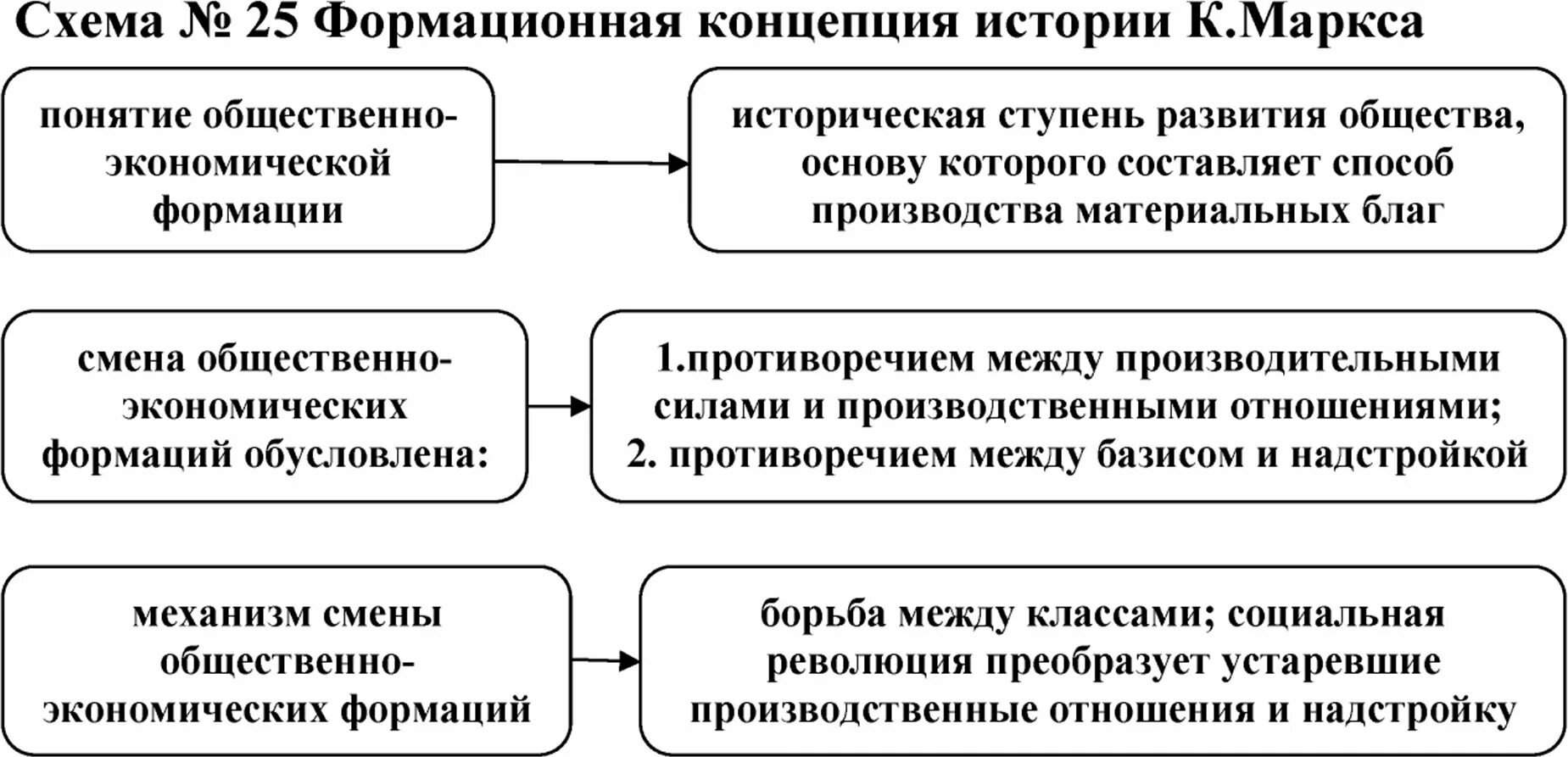 Схема № 25 Формационная концепция истории К.Маркса

понятие общественно-экономической формации

историческая ступень развития общества, основу которого составляет способ производства материальных благ

смена общественно-экономических формаций обусловлена:

1.противоречием между производительными силами и производственными отношениями;
2. противоречием между базисом и надстройкой

механизм смены общественно-экономических формаций

борьба между классами; социальная революция преобразует устаревшие производственные отношения и надстройку